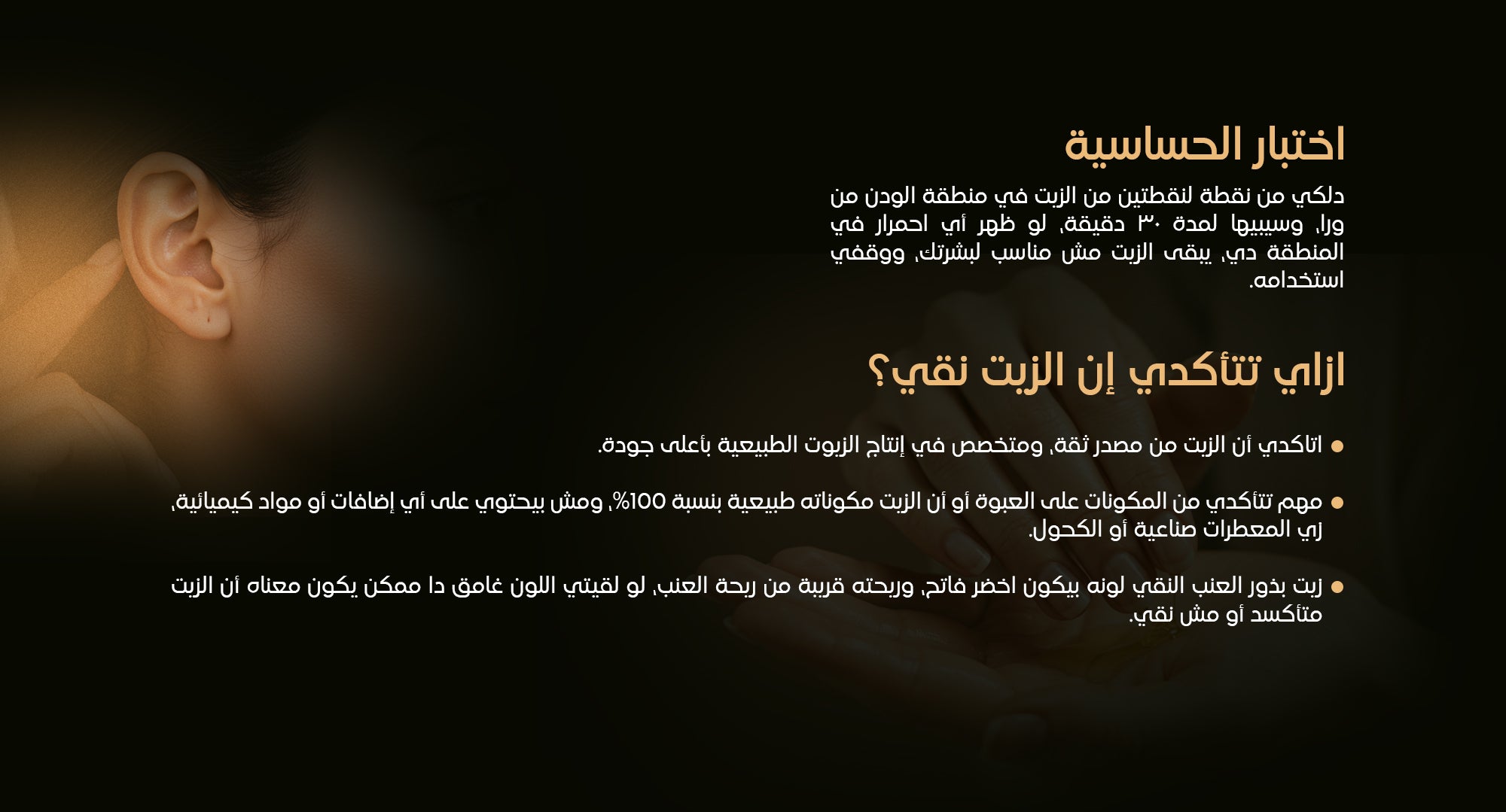 اختبار الحساسية

دلكي من نقطة لنقطتين من الزيت في منطقة الودن من ورا، وسيبيها لمدة ٣٠ دقيقة، لو ظهر أي احمرار في المنطقة دي، يبقى الزيت مش مناسب لبشرتك، ووقفي استخدامه.

ازاي تتأكدي إن الزيت نقي؟

• اتاكدي أن الزيت من مصدر ثقة، ومتخصص في إنتاج الزيوت الطبيعية بأعلى جودة.

• مهم تتأكدي من المكونات على العبوة أو أن الزيت مكوناته طبيعية بنسبة 100%، ومش بيحتوي على أي إضافات أو مواد كيميائية، زي المعطرات صناعية أو الكحول.

• زيت بذور العنب النقي لونه بيكون اخضر فاتح، وريحته قريبة من ريحة العنب، لو لقيتي اللون غامق دا ممكن يكون معناه أن الزيت متأكسد أو مش نقي.